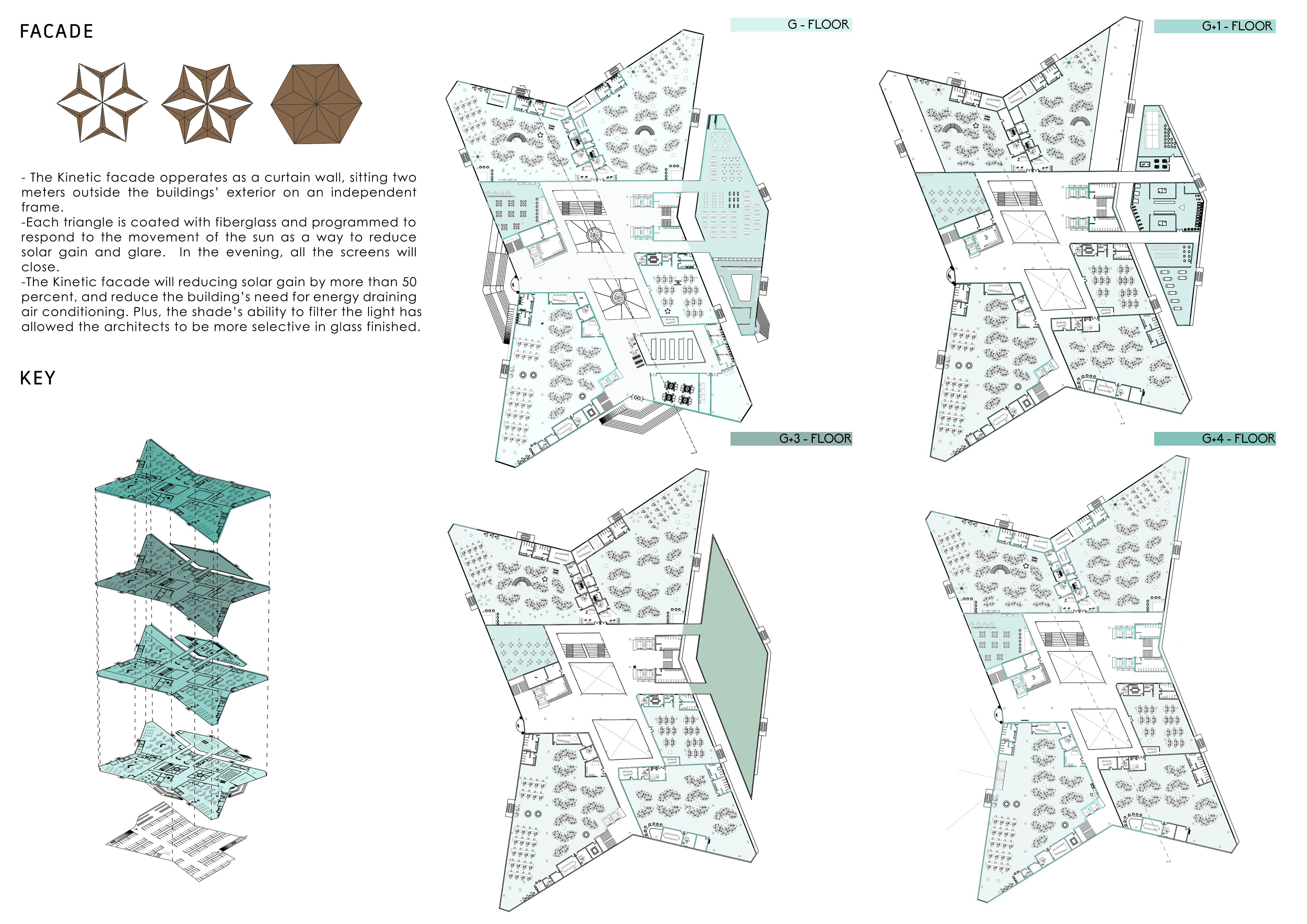 FACADE

- The Kinetic facade opperates as a curtain wall, sitting two meters outside the buildings' exterior on an independent frame.
-Each triangle is coated with fiberglass and programmed to respond to the movement of the sun as a way to reduce solar gain and glare. In the evening, all the screens will close.
-The Kinetic facade will reducing solar gain by more than 50 percent, and reduce the building's need for energy draining air conditioning. Plus, the shade's ability to filter the light has allowed the architects to be more selective in glass finished.

KEY

G - FLOOR

G+1 - FLOOR

G+3 - FLOOR

G+4 - FLOOR